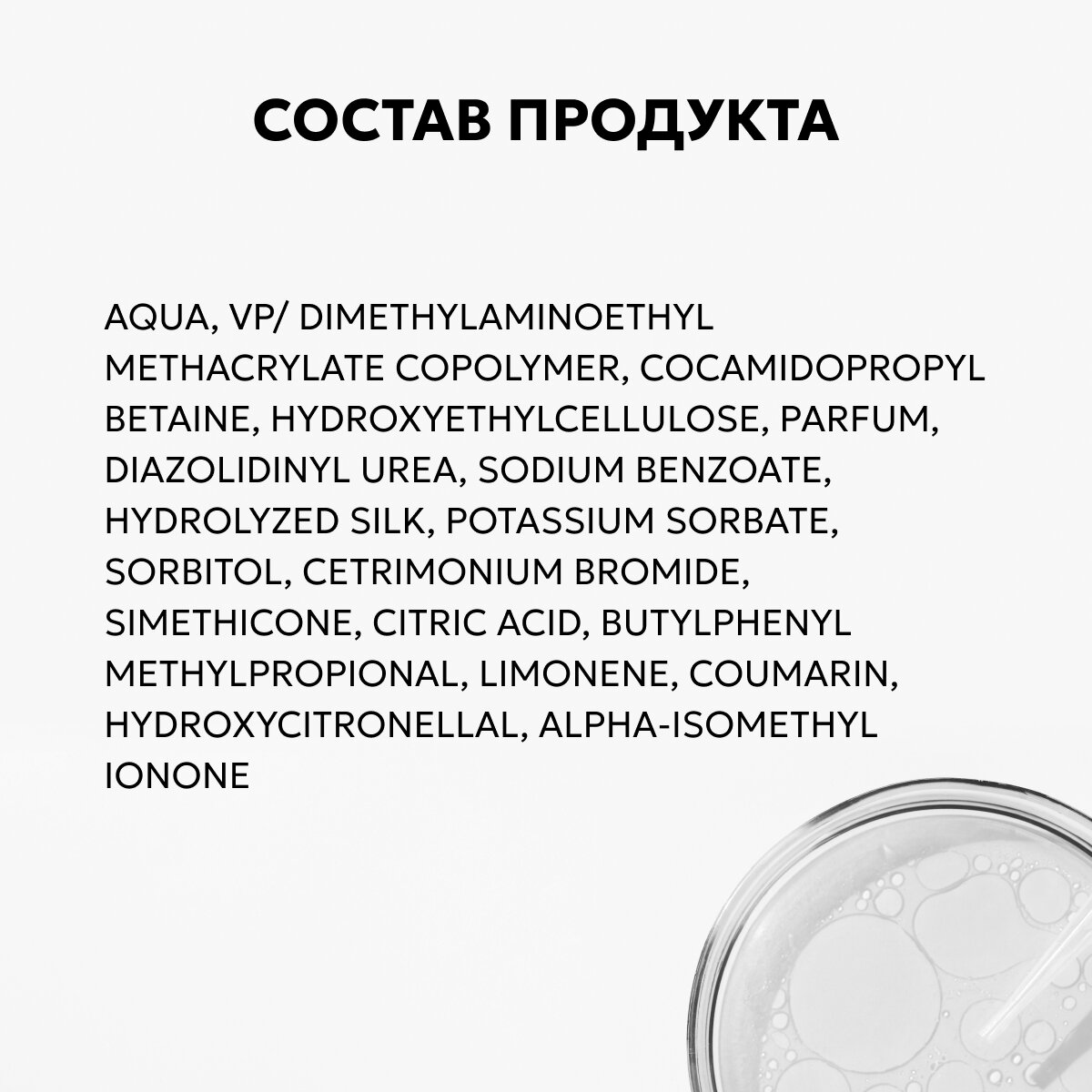 СОСТАВ ПРОДУКТА

AQUA, VP/ DIMETHYLAMINOETHYL METHACRYLATE COPOLYMER, COCAMIDOPROPYL BETAINE, HYDROXYETHYLCELLULOSE, PARFUM, DIAZOLIDINYL UREA, SODIUM BENZOATE, HYDROLYZED SILK, POTASSIUM SORBATE, SORBITOL, CETRIMONIUM BROMIDE, SIMETHICONE, CITRIC ACID, BUTYLPHENYL METHYLPROPIONAL, LIMONENE, COUMARIN, HYDROXYCITRONELLAL, ALPHA-ISOMETHYL IONONE